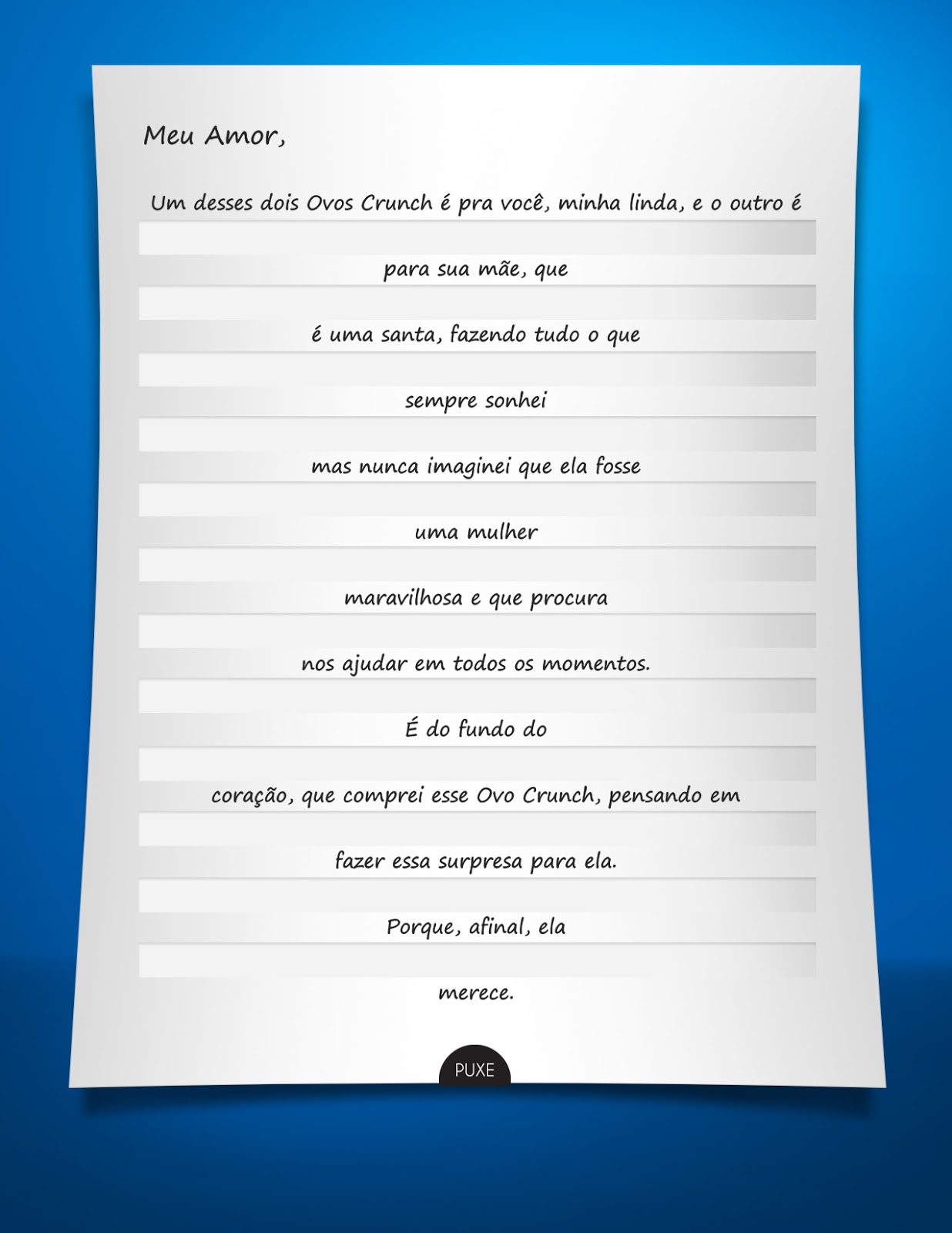 Meu Amor,

Um desses dois Ovos Crunch é pra você, minha linda, e o outro é

para sua mãe, que

é uma santa, fazendo tudo o que

sempre sonhei

mas nunca imaginei que ela fosse

uma mulher

maravilhosa e que procura

nos ajudar em todos os momentos.

É do fundo do

coração, que comprei esse Ovo Crunch, pensando em

fazer essa surpresa para ela.

Porque, afinal, ela

merece.

PUXE